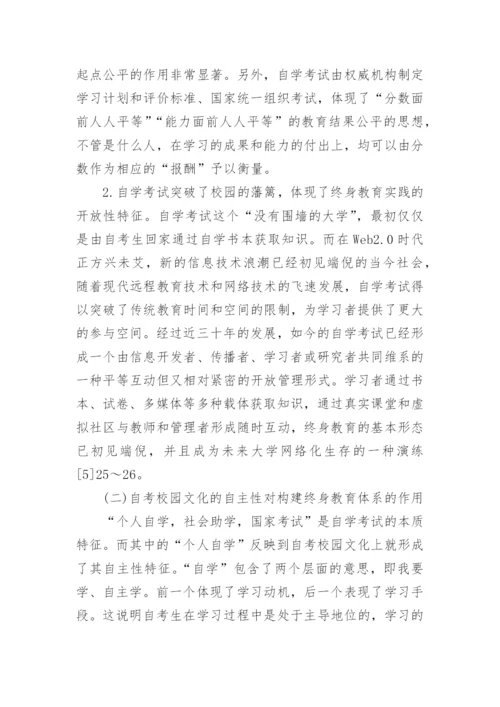 起点公平的作用非常显著。另外，自学考试由权威机构制定学习计划和评价标准、国家统一组织考试，体现了“分数面前人人平等”“能力面前人人平等”的教育结果公平的思想，不管是什么人，在学习的成果和能力的付出上，均可以由分数作为相应的“报酬”予以衡量。

2.自学考试突破了校园的藩篱，体现了终身教育实践的开放性特征。自学考试这个“没有围墙的大学”，最初仅仅是由自考生回家通过自学书本获取知识。而在Web2.0时代正方兴未艾，新的信息技术浪潮已经初见端倪的当今社会，随着现代远程教育技术和网络技术的飞速发展，自学考试得以突破了传统教育时间和空间的限制，为学习者提供了更大的参与空间。经过近三十年的发展，如今的自学考试已经形成一个由信息开发者、传播者、学习者或研究者共同维系的一种平等互动但又相对紧密的开放管理形式。学习者通过书本、试卷、多媒体等多种载体获取知识，通过真实课堂和虚拟社区与教师和管理者形成随时互动，终身教育的基本形态已初见端倪，并且成为未来大学网络化生存的一种演练[5]25～26。

(二)自考校园文化的自主性对构建终身教育体系的作用

“个人自学，社会助学，国家考试”是自学考试的本质特征。而其中的“个人自学”反映到自考校园文化上就形成了其自主性特征。“自学”包含了两个层面的意思，即我要学、自主学。前一个体现了学习动机，后一个表现了学习手段。这说明自考生在学习过程中是处于主导地位的，学习的